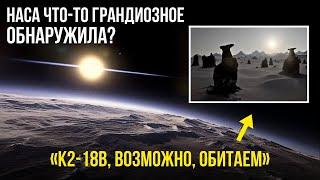 НАСА ЧТО-ТО ГРАНДИОЗНОЕ ОБНАРУЖИЛА?

«K2-18B, ВОЗМОЖНО, ОБИТАЕМ»